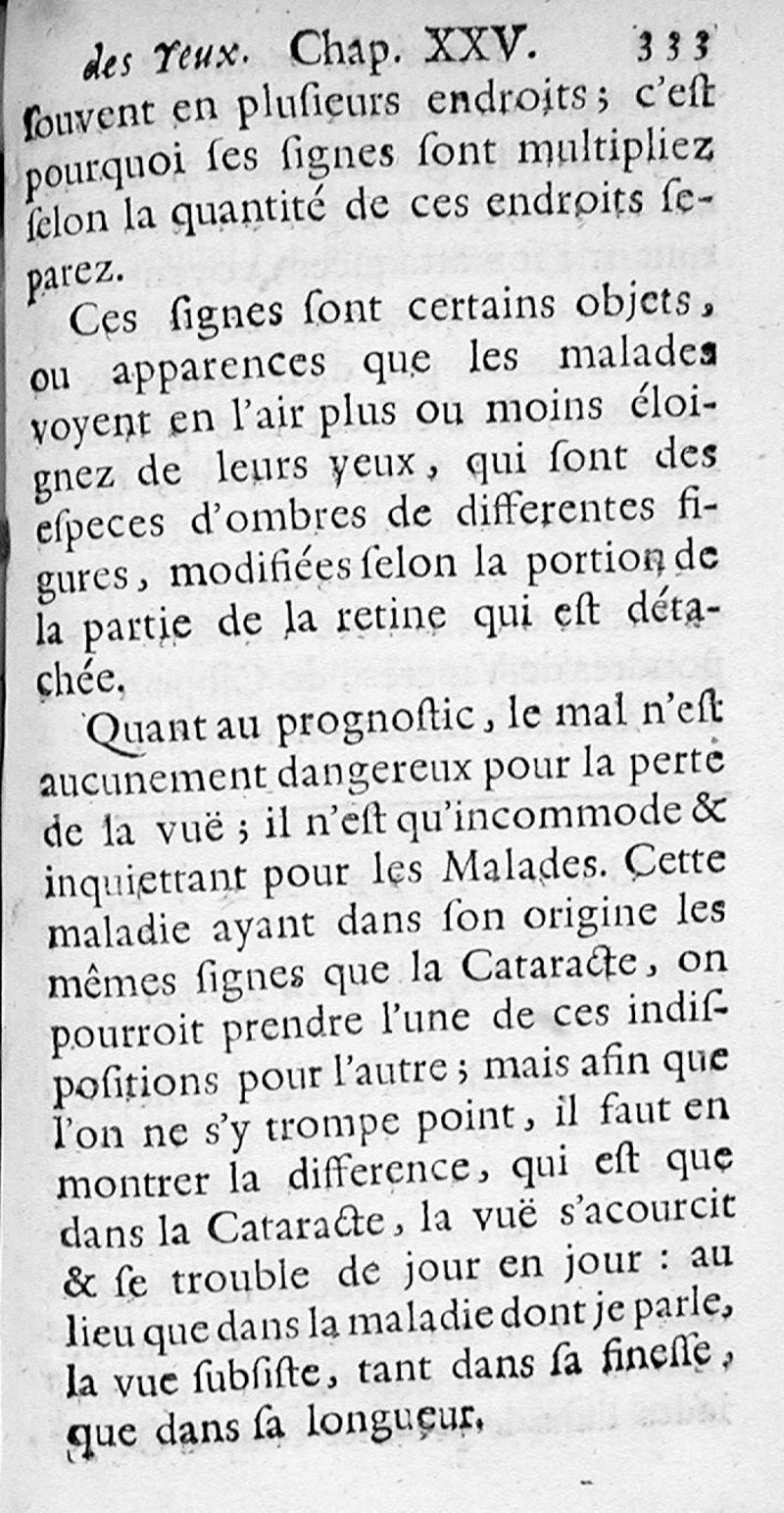 des Yeux. Chap. XXV. 333

ſouvent en pluſieurs endroits ; c'eſt pourquoi ſes ſignes ſont multipliez ſelon la quantité de ces endroits ſeparez.

Ces ſignes ſont certains objets, ou apparences que les malades voyent en l'air plus ou moins éloignez de leurs yeux, qui ſont des eſpeces d'ombres de differentes figures, modifiées ſelon la portion de la partie de la retine qui eſt détachée.

Quant au prognoſtic, le mal n'eſt aucunement dangereux pour la perte de la vuë ; il n'eſt qu'incommode & inquiettant pour les Malades. Cette maladie ayant dans ſon origine les mêmes ſignes que la Cataracte, on pourroit prendre l'une de ces indiſpoſitions pour l'autre ; mais afin que l'on ne s'y trompe point, il faut en montrer la difference, qui eſt que dans la Cataracte, la vuë s'acourcit & ſe trouble de jour en jour : au lieu que dans la maladie dont je parle, la vue ſubſiſte, tant dans ſa fineſſe, que dans ſa longueur.